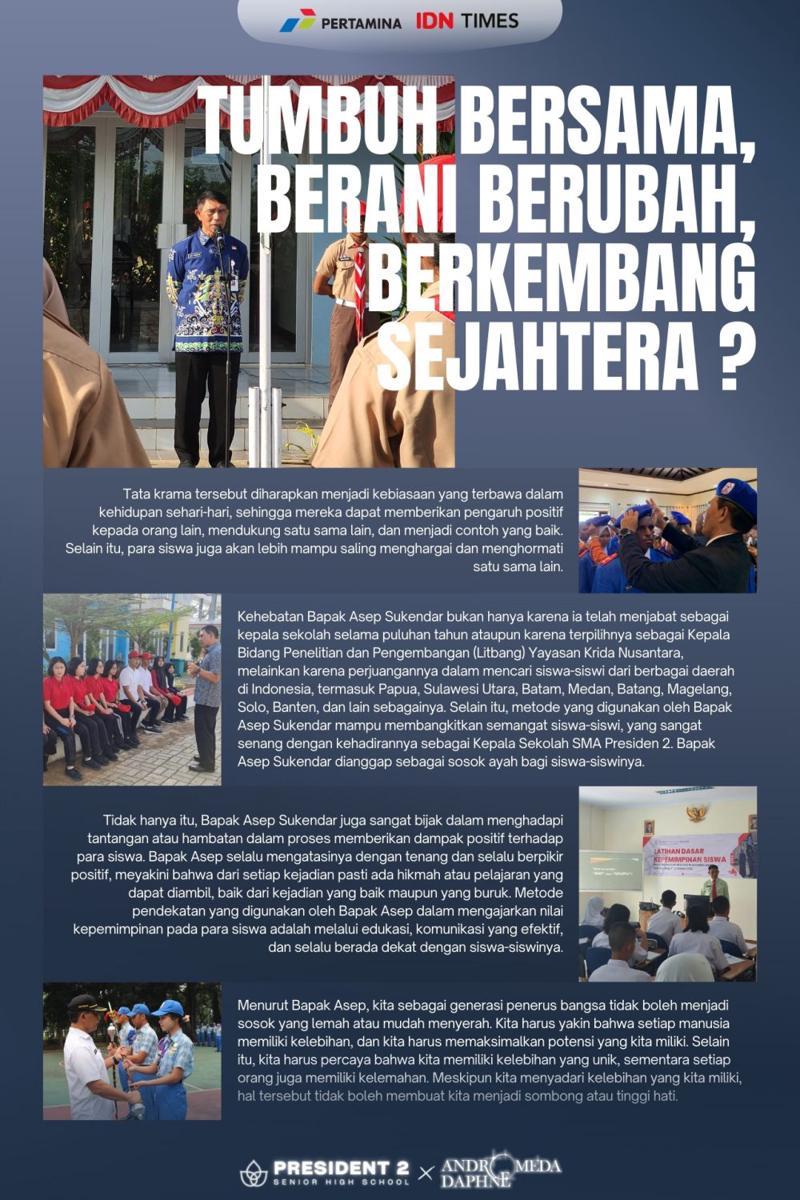 PERTAMINA IDN TIMES

TUMBUH BERSAMA, BERANI BERUBAH, BERKEMBANG SEJAHTERA ?

Tata krama tersebut diharapkan menjadi kebiasaan yang terbawa dalam kehidupan sehari-hari, sehingga mereka dapat memberikan pengaruh positif kepada orang lain, mendukung satu sama lain, dan menjadi contoh yang baik. Selain itu, para siswa juga akan lebih mampu saling menghargai dan menghormati satu sama lain.

Kehebatan Bapak Asep Sukendar bukan hanya karena ia telah menjabat sebagai kepala sekolah selama puluhan tahun ataupun karena terpilihnya sebagai Kepala Bidang Penelitian dan Pengembangan (Litbang) Yayasan Krida Nusantara, melainkan karena perjuangannya dalam mencari siswa-siswi dari berbagai daerah di Indonesia, termasuk Papua, Sulawesi Utara, Batam, Medan, Batang, Magelang, Solo, Banten, dan lain sebagainya. Selain itu, metode yang digunakan oleh Bapak Asep Sukendar mampu membangkitkan semangat siswa-siswi, yang sangat senang dengan kehadirannya sebagai Kepala Sekolah SMA Presiden 2. Bapak Asep Sukendar dianggap sebagai sosok ayah bagi siswa-siswinya.

Tidak hanya itu, Bapak Asep Sukendar juga sangat bijak dalam menghadapi tantangan atau hambatan dalam proses memberikan dampak positif terhadap para siswa. Bapak Asep selalu mengatasinya dengan tenang dan selalu berpikir positif, meyakini bahwa dari setiap kejadian pasti ada hikmah atau pelajaran yang dapat diambil, baik dari kejadian yang baik maupun yang buruk. Metode pendekatan yang digunakan oleh Bapak Asep dalam mengajarkan nilai kepemimpinan pada para siswa adalah melalui edukasi, komunikasi yang efektif, dan selalu berada dekat dengan siswa-siswinya.

LATIHAN DASAR KEPEMIMPINAN SISWA

Menurut Bapak Asep, kita sebagai generasi penerus bangsa tidak boleh menjadi sosok yang lemah atau mudah menyerah. Kita harus yakin bahwa setiap manusia memiliki kelebihan, dan kita harus memaksimalkan potensi yang kita miliki. Selain itu, kita harus percaya bahwa kita memiliki kelebihan yang unik, sementara setiap orang juga memiliki kelemahan. Meskipun kita menyadari kelebihan yang kita miliki, hal tersebut tidak boleh membuat kita menjadi sombong atau tinggi hati.

PRESIDENT 2 SENIOR HIGH SCHOOL × ANDROMEDA DAPHNE